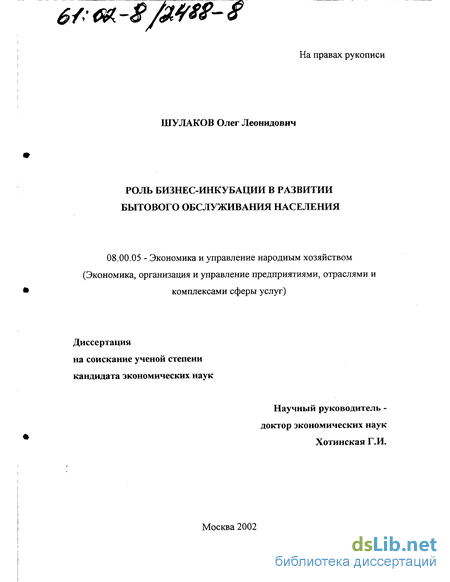 61:02-8/2488-8

На правах рукописи

ШУЛАКОВ Олег Леонидович

РОЛЬ БИЗНЕС-ИНКУБАЦИИ В РАЗВИТИИ БЫТОВОГО ОБСЛУЖИВАНИЯ НАСЕЛЕНИЯ

08.00.05 - Экономика и управление народным хозяйством (Экономика, организация и управление предприятиями, отраслями и комплексами сферы услуг)

Диссертация
на соискание ученой степени
кандидата экономических наук

Научный руководитель -
доктор экономических наук
Хотинская Г.И.

Москва 2002

dsLib.net
библиотека диссертаций